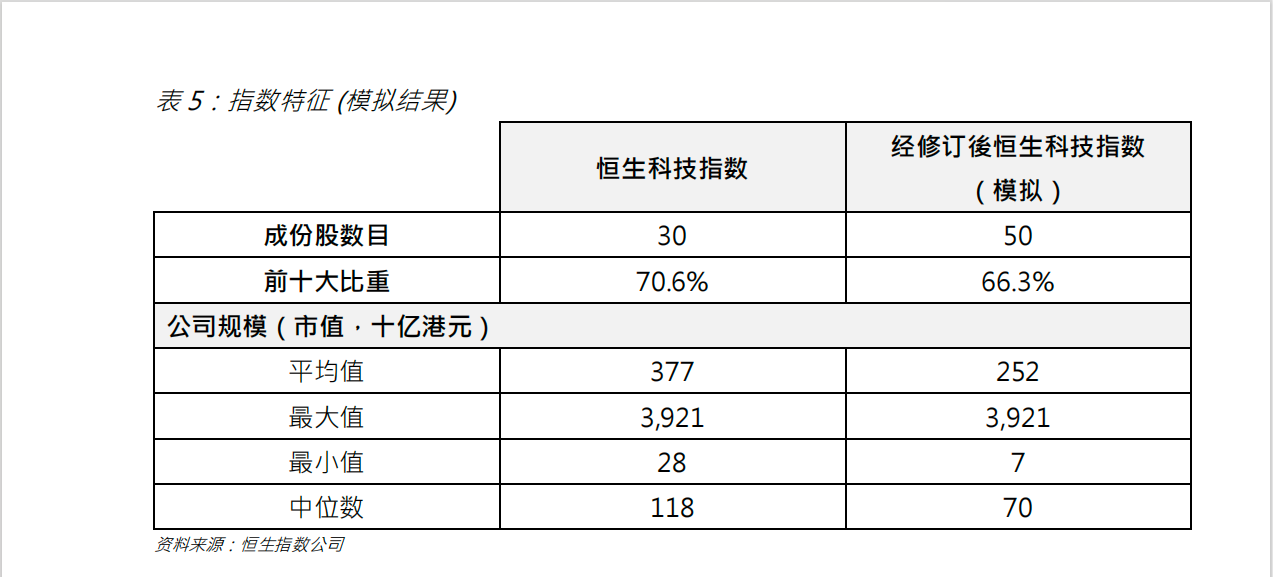 表5：指数特征(模拟结果)

|  | 恒生科技指数 | 经修订後恒生科技指数（模拟） |
|---|---|---|
| 成份股数目 | 30 | 50 |
| 前十大比重 | 70.6% | 66.3% |
| 公司规模（市值，十亿港元） |  |  |
| 平均值 | 377 | 252 |
| 最大值 | 3,921 | 3,921 |
| 最小值 | 28 | 7 |
| 中位数 | 118 | 70 |

资料来源：恒生指数公司